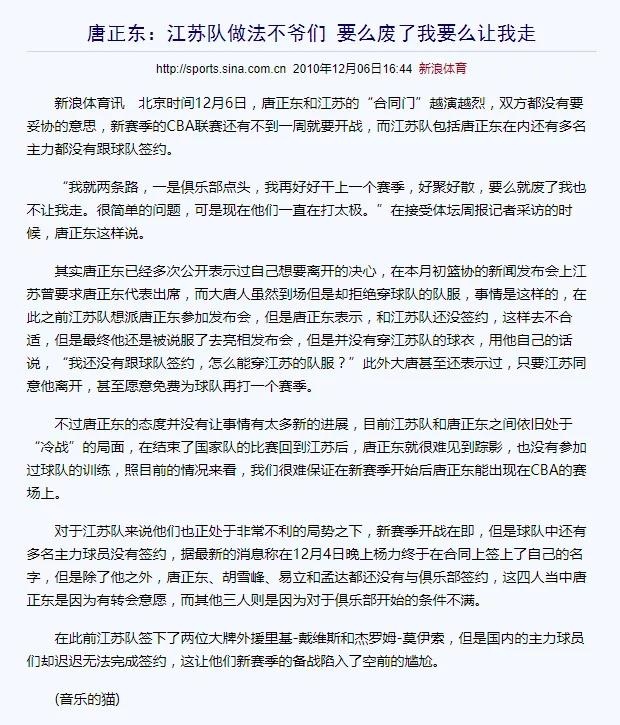 唐正东：江苏队做法不爷们 要么废了我要么让我走

http://sports.sina.com.cn 2010年12月06日16:44 新浪体育

新浪体育讯 北京时间12月6日，唐正东和江苏的“合同门”越演越烈，双方都没有要妥协的意思，新赛季的CBA联赛还有不到一周就要开战，而江苏队包括唐正东在内还有多名主力都没有跟球队签约。

“我就两条路，一是俱乐部点头，我再好好干上一个赛季，好聚好散，要么就废了我也不让我走。很简单的问题，可是现在他们一直在打太极。”在接受体坛周报记者采访的时候，唐正东这样说。

其实唐正东已经多次公开表示过自己想要离开的决心，在本月初篮协的新闻发布会上江苏曾要求唐正东代表出席，而大唐人虽然到场但是却拒绝穿球队的队服，事情是这样的，在此之前江苏队想派唐正东参加发布会，但是唐正东表示，和江苏队还没签约，这样去不合适，但是最终他还是被说服了去亮相发布会，但是并没有穿江苏队的球衣，用他自己的话说，“我还没有跟球队签约，怎么能穿江苏的队服？”此外大唐甚至还表示过，只要江苏同意他离开，甚至愿意免费为球队再打一个赛季。

不过唐正东的态度并没有让事情有太多新的进展，目前江苏队和唐正东之间依旧处于“冷战”的局面，在结束了国家队的比赛回到江苏后，唐正东就很难见到踪影，也没有参加过球队的训练，照目前的情况来看，我们很难保证在新赛季开始后唐正东能出现在CBA的赛场上。

对于江苏队来说他们也正处于非常不利的局势之下，新赛季开战在即，但是球队中还有多名主力球员没有签约，据最新的消息称在12月4日晚上杨力终于在合同上签上了自己的名字，但是除了他之外，唐正东、胡雪峰、易立和孟达都还没有与俱乐部签约，这四人当中唐正东是因为有转会意愿，而其他三人则是因为对于俱乐部开始的条件不满。

在此前江苏队签下了两位大牌外援里基-戴维斯和杰罗姆-莫伊索，但是国内的主力球员们却迟迟无法完成签约，这让他们新赛季的备战陷入了空前的尴尬。

(音乐的猫)